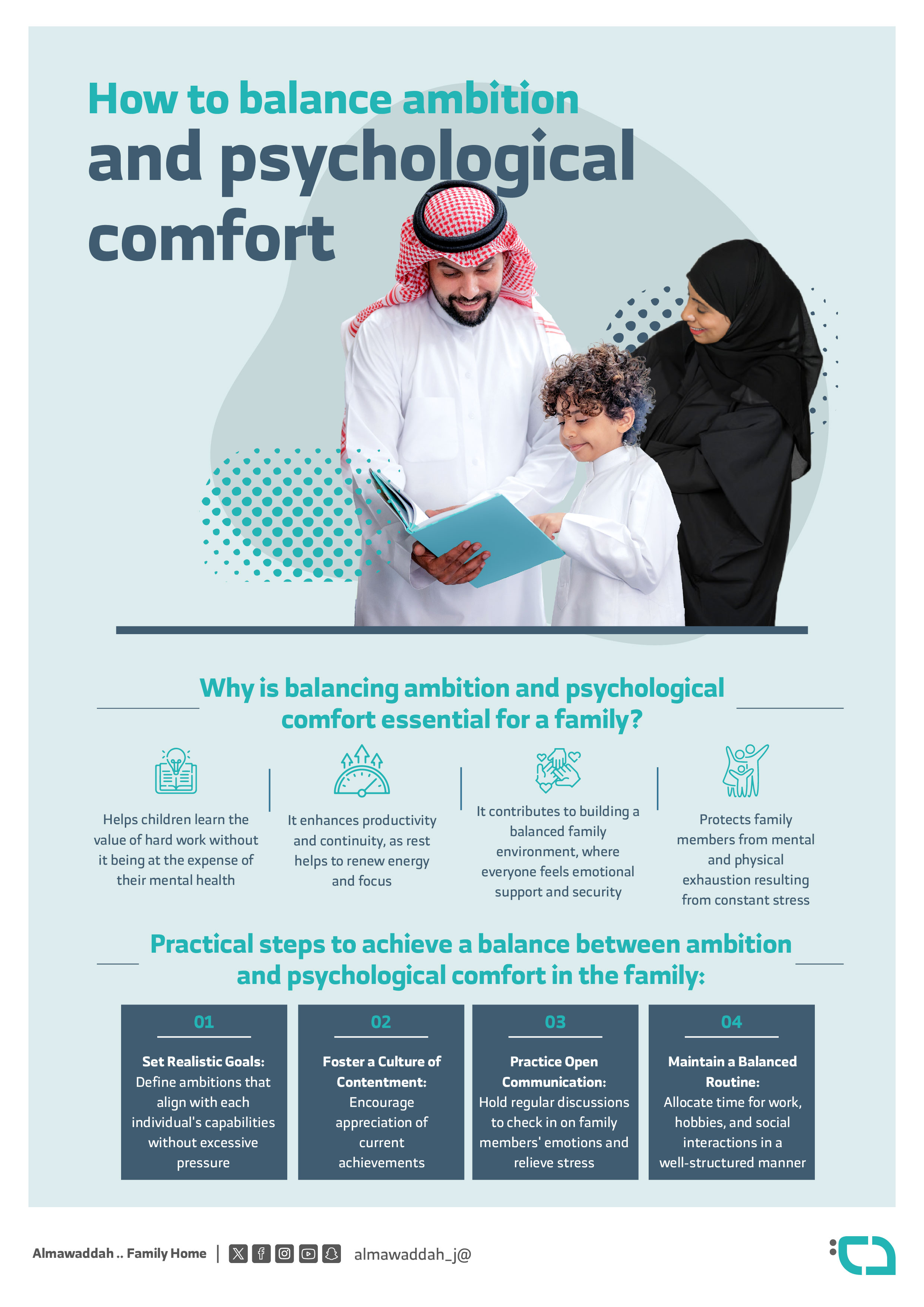 How to balance ambition and psychological comfort

Why is balancing ambition and psychological comfort essential for a family?

Helps children learn the value of hard work without it being at the expense of their mental health

It enhances productivity and continuity, as rest helps to renew energy and focus

It contributes to building a balanced family environment, where everyone feels emotional support and security

Protects family members from mental and physical exhaustion resulting from constant stress

Practical steps to achieve a balance between ambition and psychological comfort in the family:

01

Set Realistic Goals: Define ambitions that align with each individual's capabilities without excessive pressure

02

Foster a Culture of Contentment: Encourage appreciation of current achievements

03

Practice Open Communication: Hold regular discussions to check in on family members' emotions and relieve stress

04

Maintain a Balanced Routine: Allocate time for work, hobbies, and social interactions in a well-structured manner

Almawaddah .. Family Home | almawaddah_j@